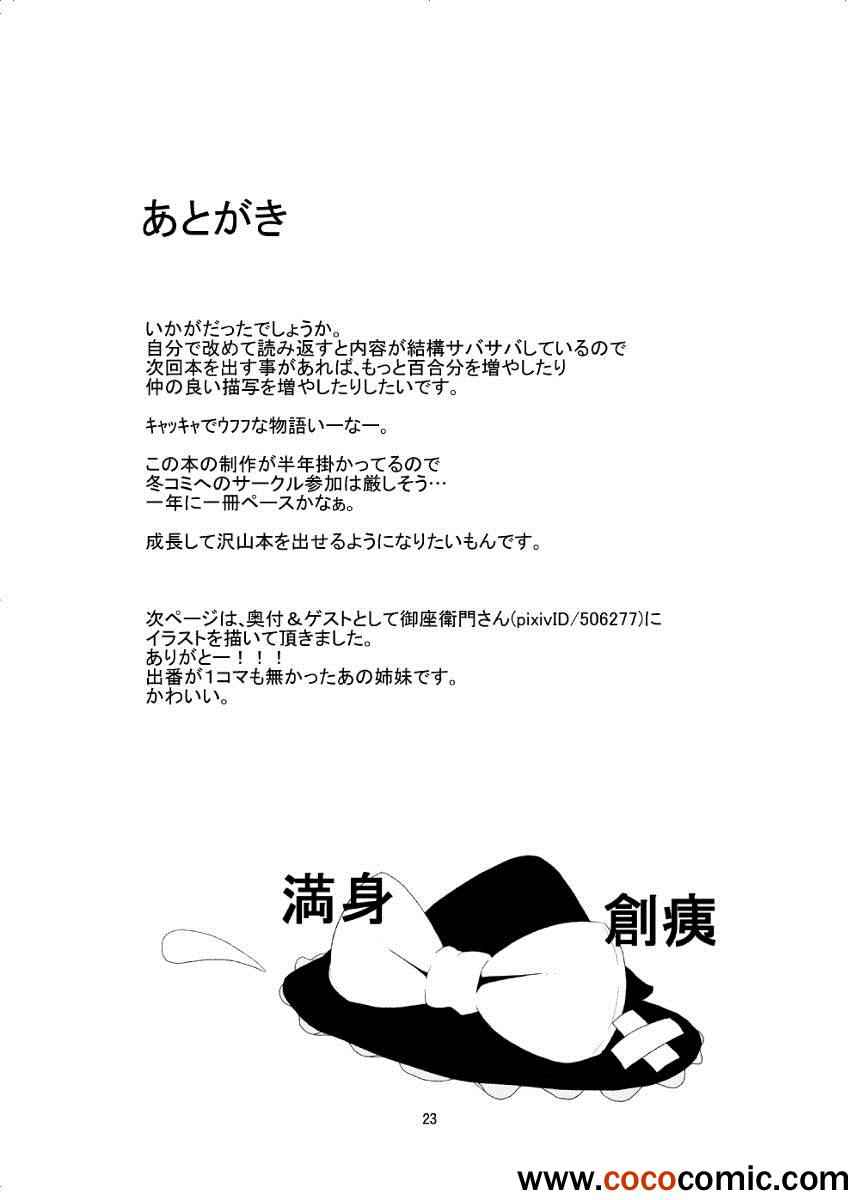 あとがき

いかがだったでしょうか。
自分で改めて読み返すと内容が結構サバサバしているので
次回本を出す事があれば、もっと百合分を増やしたり
仲の良い描写を増やしたりしたいです。

ｷｬｯｷｬでｳﾌﾌな物語いーなー。

この本の制作が半年掛かってるので
冬コミへのサークル参加は厳しそう…
一年に一冊ペースかなぁ。

成長して沢山本を出せるようになりたいもんです。

次ページは、奥付＆ゲストとして御座衛門さん(pixivID/506277)に
イラストを描いて頂きました。
ありがとー！！！
出番が1コマも無かったあの姉妹です。
かわいい。

満身

創痍

23

www.cococomic.com